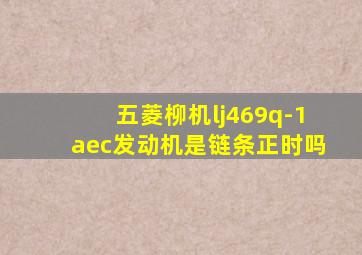 五菱柳机lj469q-1aec发动机是链条正时吗